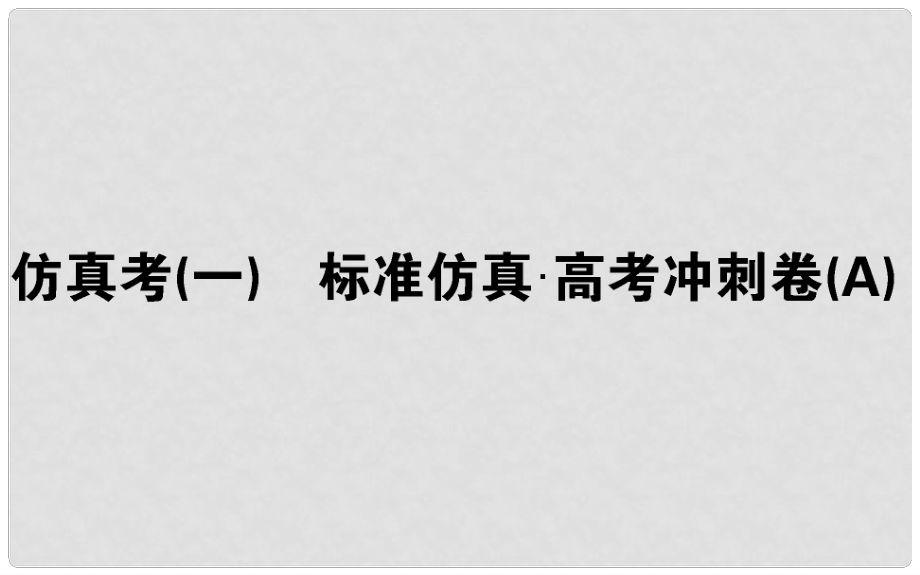 仿真考(一)　标准仿真·高考冲刺卷(A)